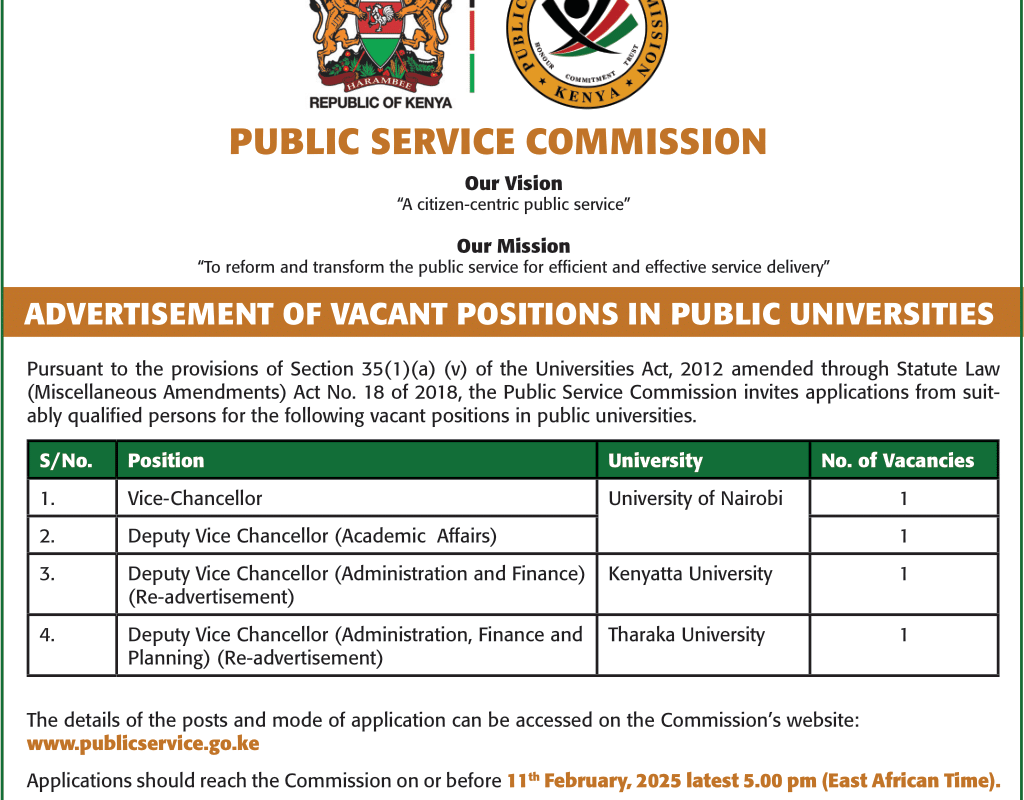 HARAMBEE
REPUBLIC OF KENYA

PUBLIC SERVICE COMMISSION
HONOUR COMMITMENT TRUST
KENYA

PUBLIC SERVICE COMMISSION

Our Vision
"A citizen-centric public service"

Our Mission
"To reform and transform the public service for efficient and effective service delivery"

ADVERTISEMENT OF VACANT POSITIONS IN PUBLIC UNIVERSITIES

Pursuant to the provisions of Section 35(1)(a) (v) of the Universities Act, 2012 amended through Statute Law (Miscellaneous Amendments) Act No. 18 of 2018, the Public Service Commission invites applications from suitably qualified persons for the following vacant positions in public universities.

| S/No. | Position | University | No. of Vacancies |
|---|---|---|---|
| 1. | Vice-Chancellor | University of Nairobi | 1 |
| 2. | Deputy Vice Chancellor (Academic Affairs) | | 1 |
| 3. | Deputy Vice Chancellor (Administration and Finance) (Re-advertisement) | Kenyatta University | 1 |
| 4. | Deputy Vice Chancellor (Administration, Finance and Planning) (Re-advertisement) | Tharaka University | 1 |

The details of the posts and mode of application can be accessed on the Commission's website: www.publicservice.go.ke

Applications should reach the Commission on or before 11$^{th}$ February, 2025 latest 5.00 pm (East African Time).